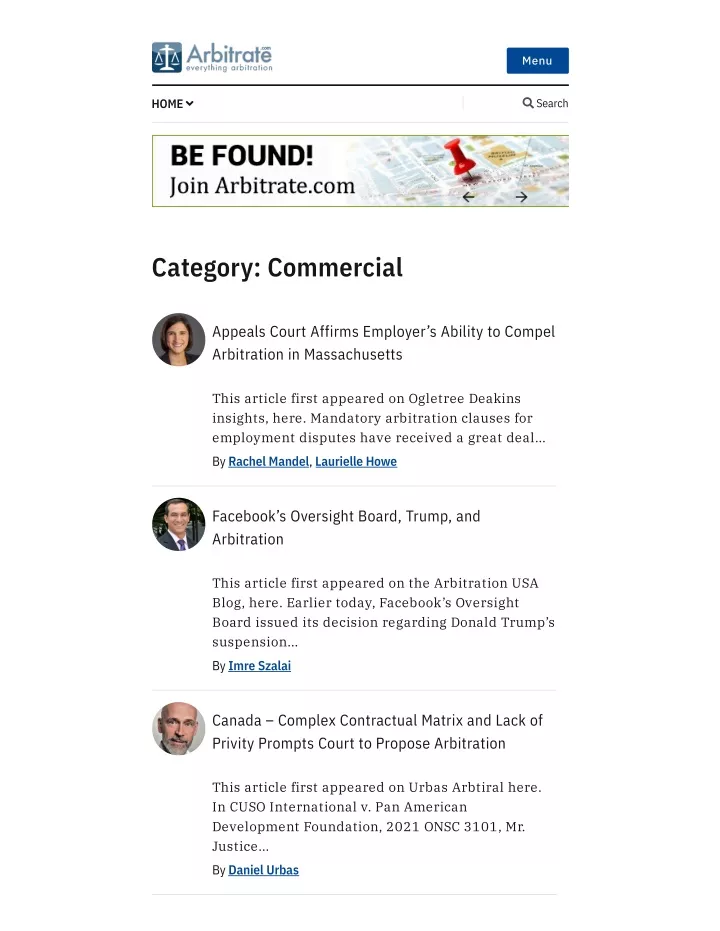 Arbitrate.com
everything arbitration

Menu

HOME

Search

BE FOUND!
Join Arbitrate.com

Category: Commercial

Appeals Court Affirms Employer's Ability to Compel Arbitration in Massachusetts

This article first appeared on Ogletree Deakins insights, here. Mandatory arbitration clauses for employment disputes have received a great deal…

By Rachel Mandel, Laurielle Howe

Facebook's Oversight Board, Trump, and Arbitration

This article first appeared on the Arbitration USA Blog, here. Earlier today, Facebook's Oversight Board issued its decision regarding Donald Trump's suspension…

By Imre Szalai

Canada – Complex Contractual Matrix and Lack of Privity Prompts Court to Propose Arbitration

This article first appeared on Urbas Arbtiral here. In CUSO International v. Pan American Development Foundation, 2021 ONSC 3101, Mr. Justice…

By Daniel Urbas